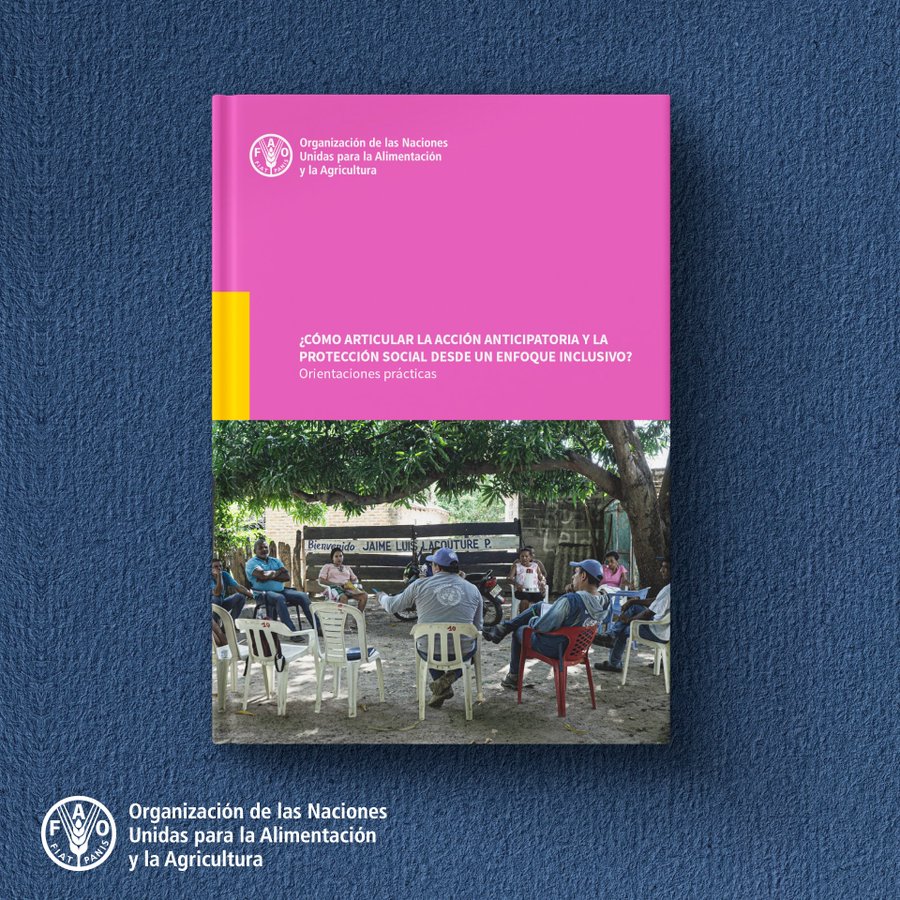 FAO FIAT PANIS

Organización de las Naciones Unidas para la Alimentación y la Agricultura

¿CÓMO ARTICULAR LA ACCIÓN ANTICIPATORIA Y LA PROTECCIÓN SOCIAL DESDE UN ENFOQUE INCLUSIVO?
Orientaciones prácticas

Bienvenido JAIME LUIS LACOUTURE P.

FAO FIAT PANIS

Organización de las Naciones Unidas para la Alimentación y la Agricultura